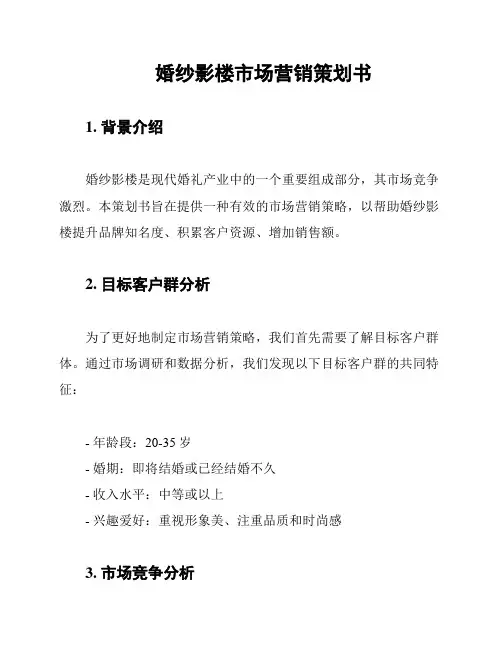 婚纱影楼市场营销策划书

1. 背景介绍

婚纱影楼是现代婚礼产业中的一个重要组成部分，其市场竞争激烈。本策划书旨在提供一种有效的市场营销策略，以帮助婚纱影楼提升品牌知名度、积累客户资源、增加销售额。

2. 目标客户群分析

为了更好地制定市场营销策略，我们首先需要了解目标客户群体。通过市场调研和数据分析，我们发现以下目标客户群的共同特征：

- 年龄段：20-35 岁
- 婚期：即将结婚或已经结婚不久
- 收入水平：中等或以上
- 兴趣爱好：重视形象美、注重品质和时尚感

3. 市场竞争分析